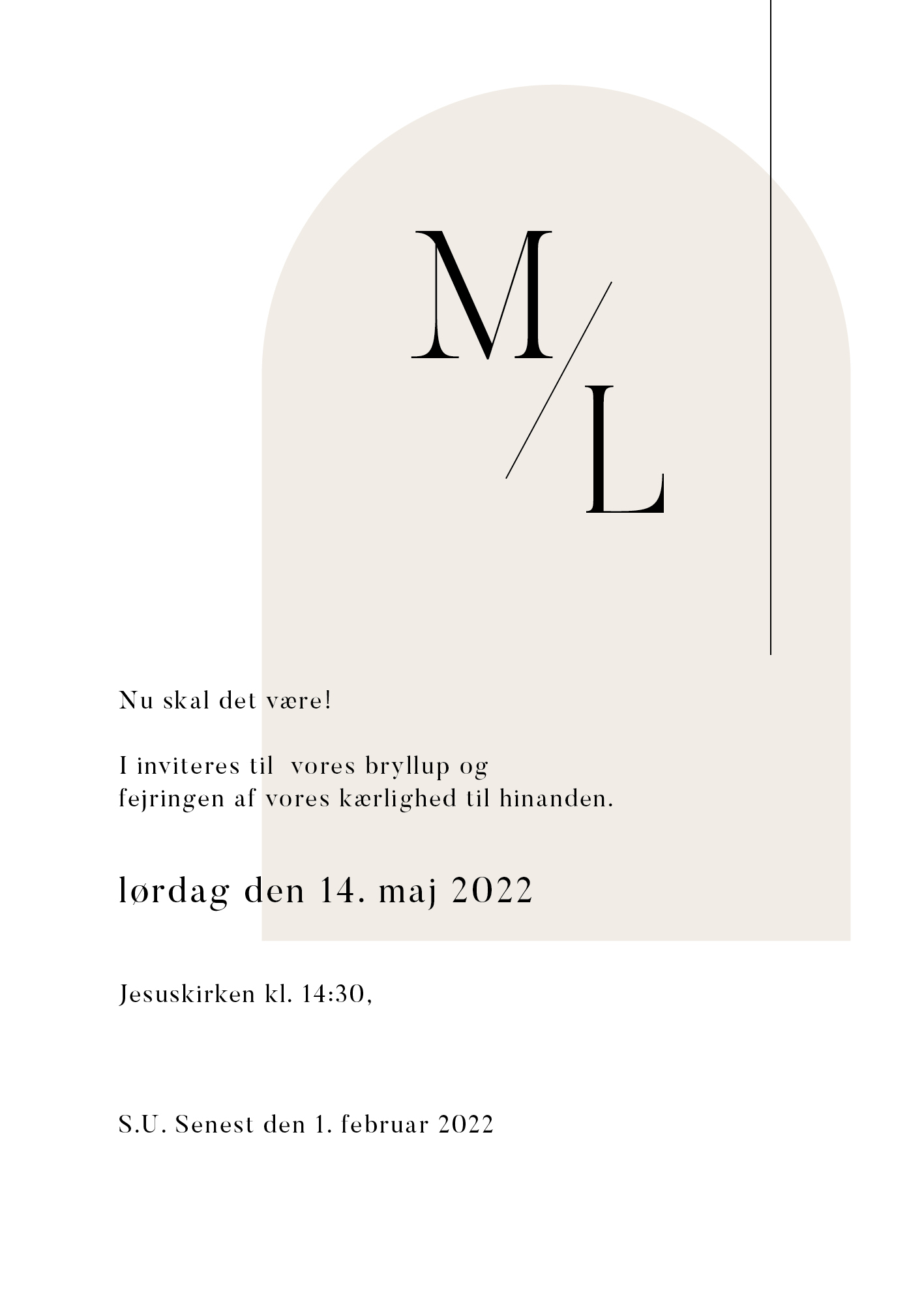 M/L

Nu skal det være!

I inviteres til vores bryllup og fejringen af vores kærlighed til hinanden.

lørdag den 14. maj 2022

Jesuskirken kl. 14:30,

S.U. Senest den 1. februar 2022